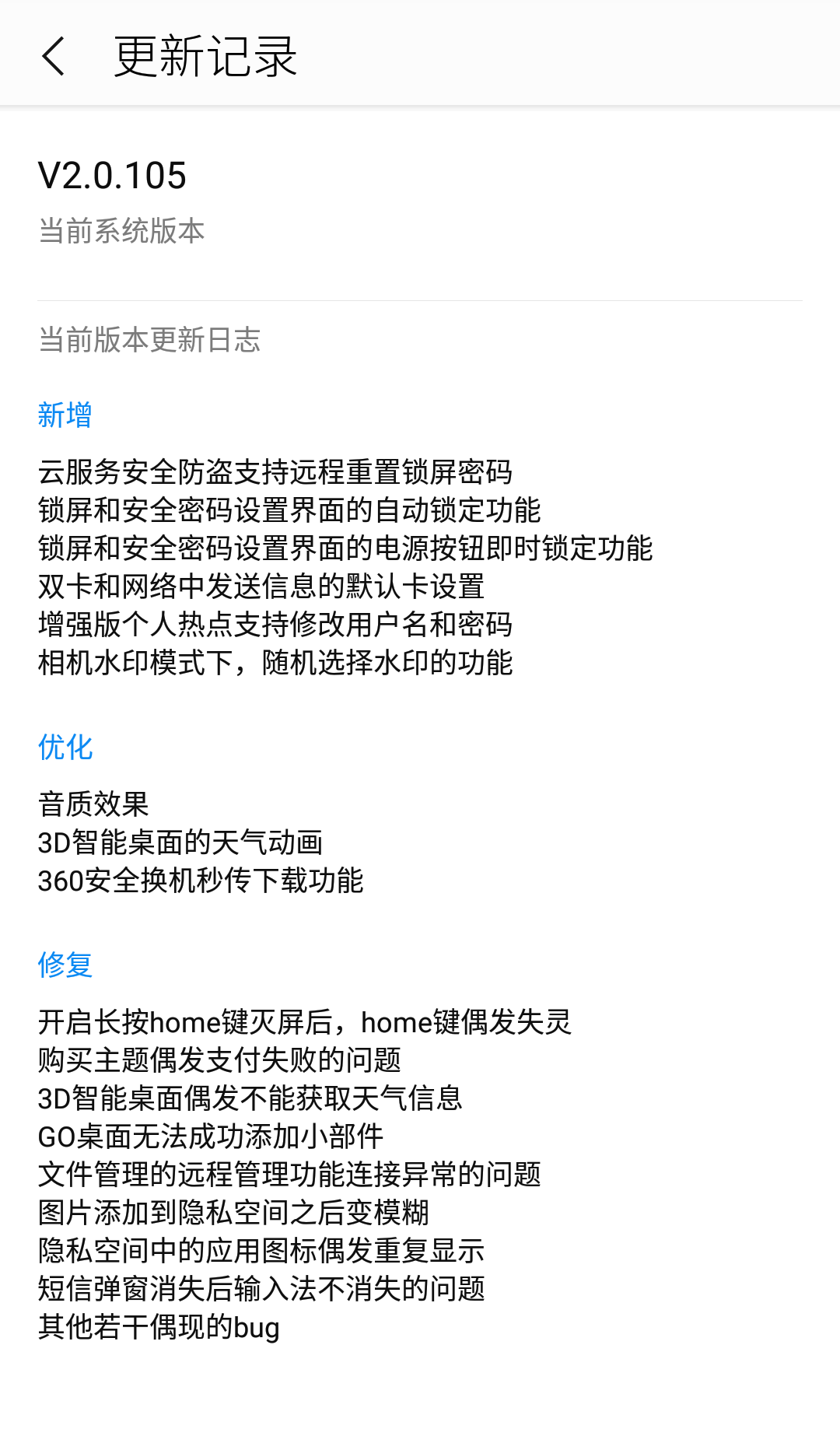 更新记录

V2.0.105
当前系统版本

当前版本更新日志

新增

云服务安全防盗支持远程重置锁屏密码
锁屏和安全密码设置界面的自动锁定功能
锁屏和安全密码设置界面的电源按钮即时锁定功能
双卡和网络中发送信息的默认卡设置
增强版个人热点支持修改用户名和密码
相机水印模式下，随机选择水印的功能

优化

音质效果
3D智能桌面的天气动画
360安全换机秒传下载功能

修复

开启长按home键灭屏后，home键偶发失灵
购买主题偶发支付失败的问题
3D智能桌面偶发不能获取天气信息
GO桌面无法成功添加小部件
文件管理的远程管理功能连接异常的问题
图片添加到隐私空间之后变模糊
隐私空间中的应用图标偶发重复显示
短信弹窗消失后输入法不消失的问题
其他若干偶现的bug